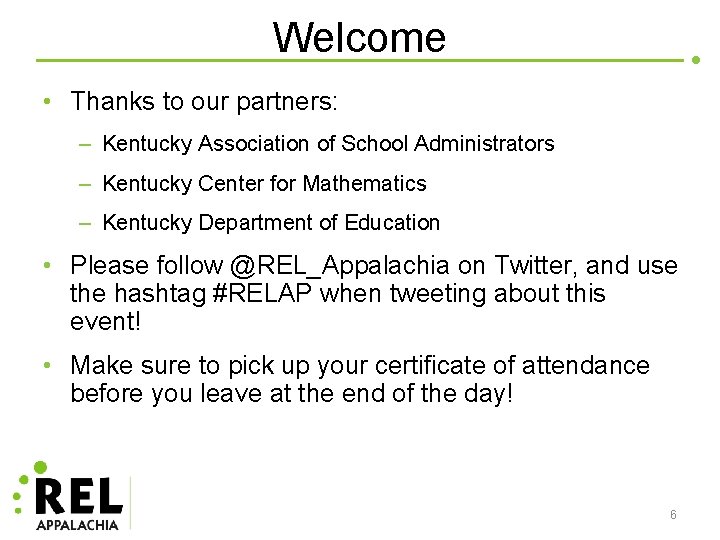 Welcome

• Thanks to our partners:
– Kentucky Association of School Administrators
– Kentucky Center for Mathematics
– Kentucky Department of Education

• Please follow @REL_Appalachia on Twitter, and use the hashtag #RELAP when tweeting about this event!

• Make sure to pick up your certificate of attendance before you leave at the end of the day!

REL APPALACHIA

6